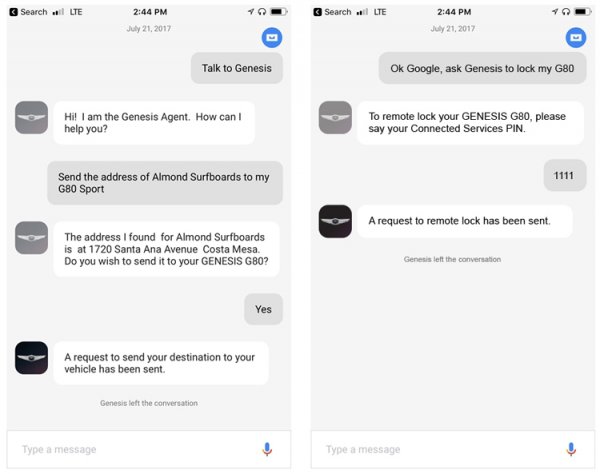 Search LTE 2:44 PM

July 21, 2017

Talk to Genesis

Hi! I am the Genesis Agent. How can I help you?

Send the address of Almond Surfboards to my G80 Sport

The address I found for Almond Surfboards is at 1720 Santa Ana Avenue Costa Mesa. Do you wish to send it to your GENESIS G80?

Yes

A request to send your destination to your vehicle has been sent.

Genesis left the conversation

Type a message

Search LTE 2:44 PM

July 21, 2017

Ok Google, ask Genesis to lock my G80

To remote lock your GENESIS G80, please say your Connected Services PIN.

1111

A request to remote lock has been sent.

Genesis left the conversation

Type a message